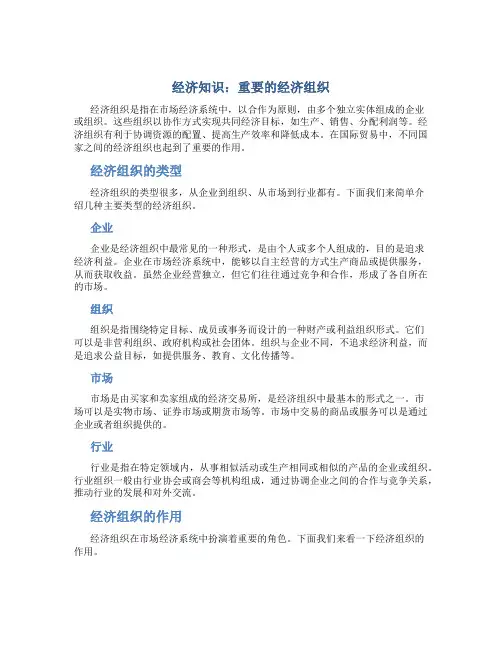 经济知识：重要的经济组织

经济组织是指在市场经济系统中，以合作为原则，由多个独立实体组成的企业或组织。这些组织以协作方式实现共同经济目标，如生产、销售、分配利润等。经济组织有利于协调资源的配置、提高生产效率和降低成本。在国际贸易中，不同国家之间的经济组织也起到了重要的作用。

经济组织的类型

经济组织的类型很多，从企业到组织、从市场到行业都有。下面我们来简单介绍几种主要类型的经济组织。

企业

企业是经济组织中最常见的一种形式，是由个人或多个人组成的，目的是追求经济利益。企业在市场经济系统中，能够以自主经营的方式生产商品或提供服务，从而获取收益。虽然企业经营独立，但它们往往通过竞争和合作，形成了各自所在的市场。

组织

组织是指围绕特定目标、成员或事务而设计的一种财产或利益组织形式。它们可以是非营利组织、政府机构或社会团体。组织与企业不同，不追求经济利益，而是追求公益目标，如提供服务、教育、文化传播等。

市场

市场是由买家和卖家组成的经济交易所，是经济组织中最基本的形式之一。市场可以是实物市场、证券市场或期货市场等。市场中交易的商品或服务可以是通过企业或者组织提供的。

行业

行业是指在特定领域内，从事相似活动或生产相同或相似的产品的企业或组织。行业组织一般由行业协会或商会等机构组成，通过协调企业之间的合作与竞争关系，推动行业的发展和对外交流。

经济组织的作用

经济组织在市场经济系统中扮演着重要的角色。下面我们来看一下经济组织的作用。